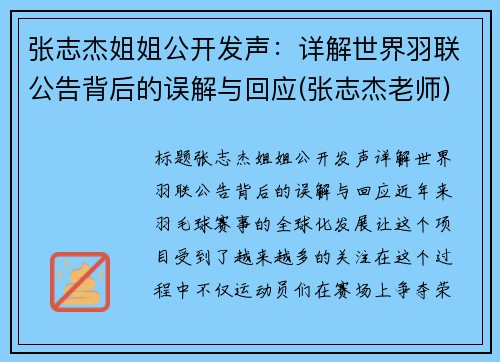 张志杰姐姐公开发声：详解世界羽联公告背后的误解与回应(张志杰老师)

标题张志杰姐姐公开发声详解世界羽联公告背后的误解与回应近年来羽毛球赛事的全球化发展让这个项目受到了越来越多的关注在这个过程中不仅运动员们在赛场上争夺荣